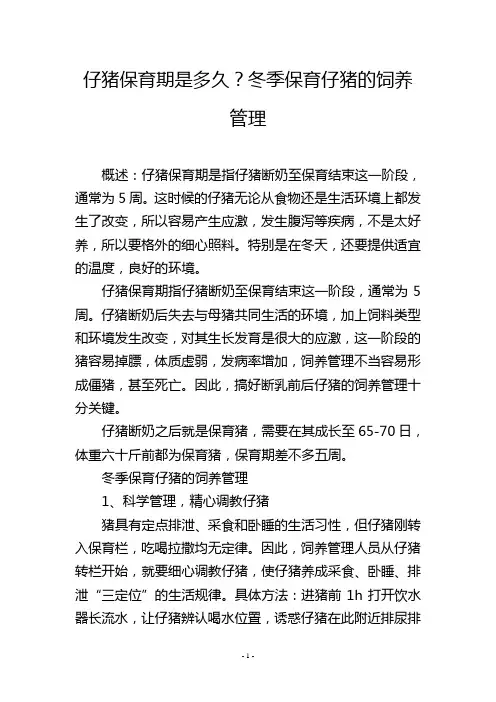 仔猪保育期是多久？冬季保育仔猪的饲养管理

概述：仔猪保育期是指仔猪断奶至保育结束这一阶段，通常为 5 周。这时候的仔猪无论从食物还是生活环境上都发生了改变，所以容易产生应激，发生腹泻等疾病，不是太好养，所以要格外的细心照料。特别是在冬天，还要提供适宜的温度，良好的环境。

仔猪保育期指仔猪断奶至保育结束这一阶段，通常为 5 周。仔猪断奶后失去与母猪共同生活的环境，加上饲料类型和环境发生改变，对其生长发育是很大的应激，这一阶段的猪容易掉膘，体质虚弱，发病率增加，饲养管理不当容易形成僵猪，甚至死亡。因此，搞好断乳前后仔猪的饲养管理十分关键。

仔猪断奶之后就是保育猪，需要在其成长至 65-70 日，体重六十斤前都为保育猪，保育期差不多五周。

冬季保育仔猪的饲养管理

1、科学管理，精心调教仔猪

猪具有定点排泄、采食和卧睡的生活习性，但仔猪刚转入保育栏，吃喝拉撒均无定律。因此，饲养管理人员从仔猪转栏开始，就要细心调教仔猪，使仔猪养成采食、卧睡、排泄“三定位”的生活规律。具体方法：进猪前 1h 打开饮水器长流水，让仔猪辨认喝水位置，诱惑仔猪在此附近排尿排

- 1 -